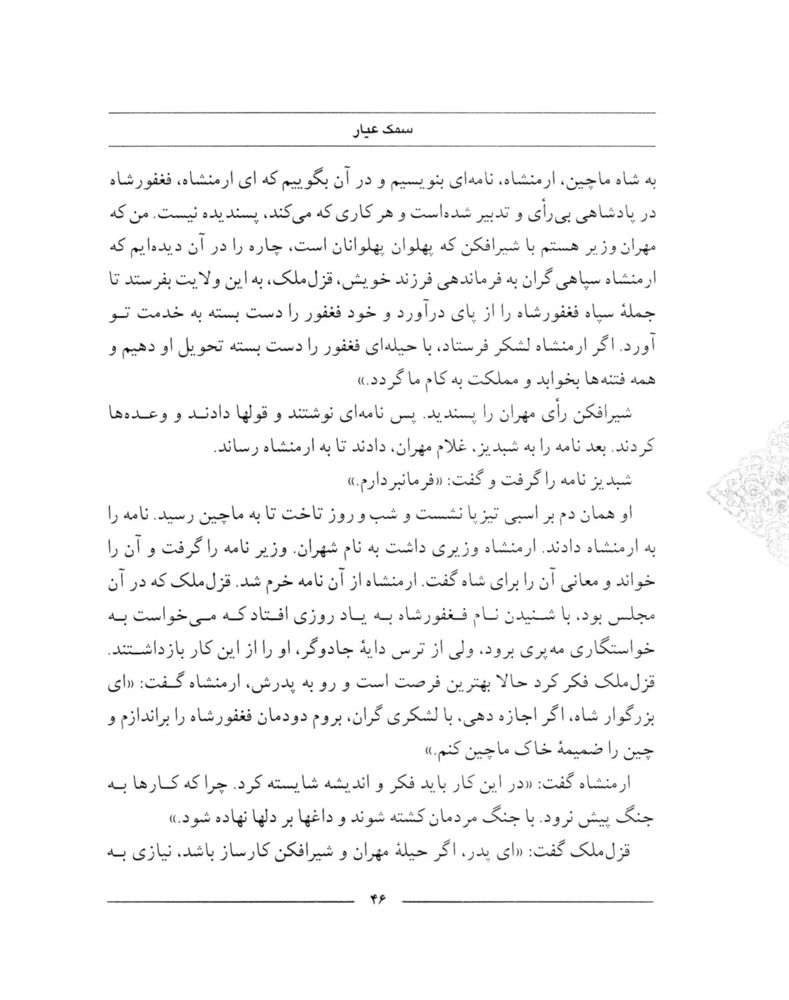 سمک عیار

به شاه ماچین، ارمنشاه، نامه‌ای بنویسیم و در آن بگوییم که ای ارمنشاه، فغفورشاه در پادشاهی بی‌رأی و تدبیر شده‌است و هر کاری که می‌کند، پسندیده نیست. من که مهران وزیر هستم با شیرافکن که پهلوان پهلوانان است، چاره را در آن دیده‌ایم که ارمنشاه سپاهی گران به فرماندهی فرزند خویش، قزل‌ملک، به این ولایت بفرستد تا جملهٔ سپاه فغفورشاه را از پای درآورد و خود فغفور را دست بسته به خدمت تو آورد. اگر ارمنشاه لشکر فرستاد، با حیله‌ای فغفور را دست بسته تحویل او دهیم و همه فتنه‌ها بخوابد و مملکت به کام ما گردد.»

شیرافکن رأی مهران را پسندید. پس نامه‌ای نوشتند و قولها دادند و وعده‌ها کردند. بعد نامه را به شبدیز، غلام مهران، دادند تا به ارمنشاه رساند.

شبدیز نامه را گرفت و گفت: «فرمانبردارم.»

او همان دم بر اسبی تیزپا نشست و شب و روز تاخت تا به ماچین رسید. نامه را به ارمنشاه دادند. ارمنشاه وزیری داشت به نام شهران. وزیر نامه را گرفت و آن را خواند و معانی آن را برای شاه گفت. ارمنشاه از آن نامه خرم شد. قزل‌ملک که در آن مجلس بود، با شنیدن نام فغفورشاه به یاد روزی افتاد که می‌خواست به خواستگاری مه‌پری برود، ولی از ترس دایهٔ جادوگر، او را از این کار بازداشتند. قزل‌ملک فکر کرد حالا بهترین فرصت است و رو به پدرش، ارمنشاه گفت: «ای بزرگوار شاه، اگر اجازه دهی، با لشکری گران، بروم دودمان فغفورشاه را براندازم و چین را ضمیمهٔ خاک ماچین کنم.»

ارمنشاه گفت: «در این کار باید فکر و اندیشه شایسته کرد. چرا که کارها به جنگ پیش نرود. با جنگ مردمان کشته شوند و داغها بر دلها نهاده شود.»

قزل‌ملک گفت: «ای پدر، اگر حیلهٔ مهران و شیرافکن کارساز باشد، نیازی به

۴۶